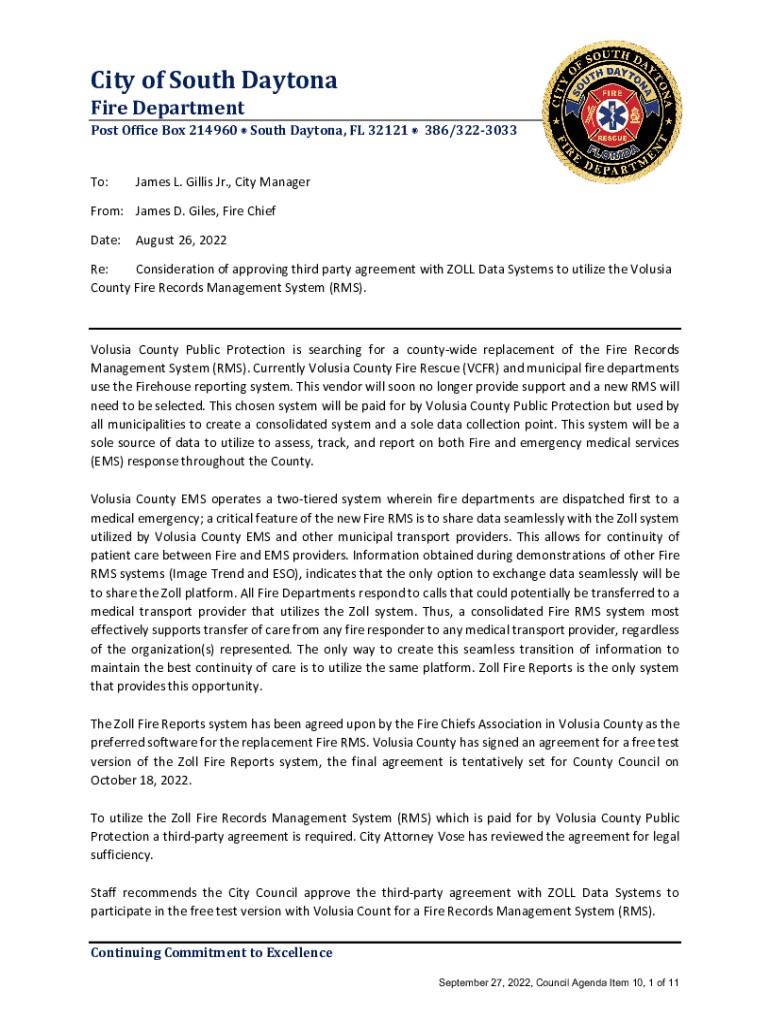 City of South Daytona
Fire Department
Post Office Box 214960 • South Daytona, FL 32121 • 386/322-3033

CITY OF SOUTH DAYTONA
SOUTH DAYTONA
FIRE
RESCUE
FLORIDA
FIRE DEPARTMENT

To: James L. Gillis Jr., City Manager

From: James D. Giles, Fire Chief

Date: August 26, 2022

Re: Consideration of approving third party agreement with ZOLL Data Systems to utilize the Volusia County Fire Records Management System (RMS).

Volusia County Public Protection is searching for a county-wide replacement of the Fire Records Management System (RMS). Currently Volusia County Fire Rescue (VCFR) and municipal fire departments use the Firehouse reporting system. This vendor will soon no longer provide support and a new RMS will need to be selected. This chosen system will be paid for by Volusia County Public Protection but used by all municipalities to create a consolidated system and a sole data collection point. This system will be a sole source of data to utilize to assess, track, and report on both Fire and emergency medical services (EMS) response throughout the County.

Volusia County EMS operates a two-tiered system wherein fire departments are dispatched first to a medical emergency; a critical feature of the new Fire RMS is to share data seamlessly with the Zoll system utilized by Volusia County EMS and other municipal transport providers. This allows for continuity of patient care between Fire and EMS providers. Information obtained during demonstrations of other Fire RMS systems (Image Trend and ESO), indicates that the only option to exchange data seamlessly will be to share the Zoll platform. All Fire Departments respond to calls that could potentially be transferred to a medical transport provider that utilizes the Zoll system. Thus, a consolidated Fire RMS system most effectively supports transfer of care from any fire responder to any medical transport provider, regardless of the organization(s) represented. The only way to create this seamless transition of information to maintain the best continuity of care is to utilize the same platform. Zoll Fire Reports is the only system that provides this opportunity.

The Zoll Fire Reports system has been agreed upon by the Fire Chiefs Association in Volusia County as the preferred software for the replacement Fire RMS. Volusia County has signed an agreement for a free test version of the Zoll Fire Reports system, the final agreement is tentatively set for County Council on October 18, 2022.

To utilize the Zoll Fire Records Management System (RMS) which is paid for by Volusia County Public Protection a third-party agreement is required. City Attorney Vose has reviewed the agreement for legal sufficiency.

Staff recommends the City Council approve the third-party agreement with ZOLL Data Systems to participate in the free test version with Volusia Count for a Fire Records Management System (RMS).

Continuing Commitment to Excellence

September 27, 2022, Council Agenda Item 10, 1 of 11